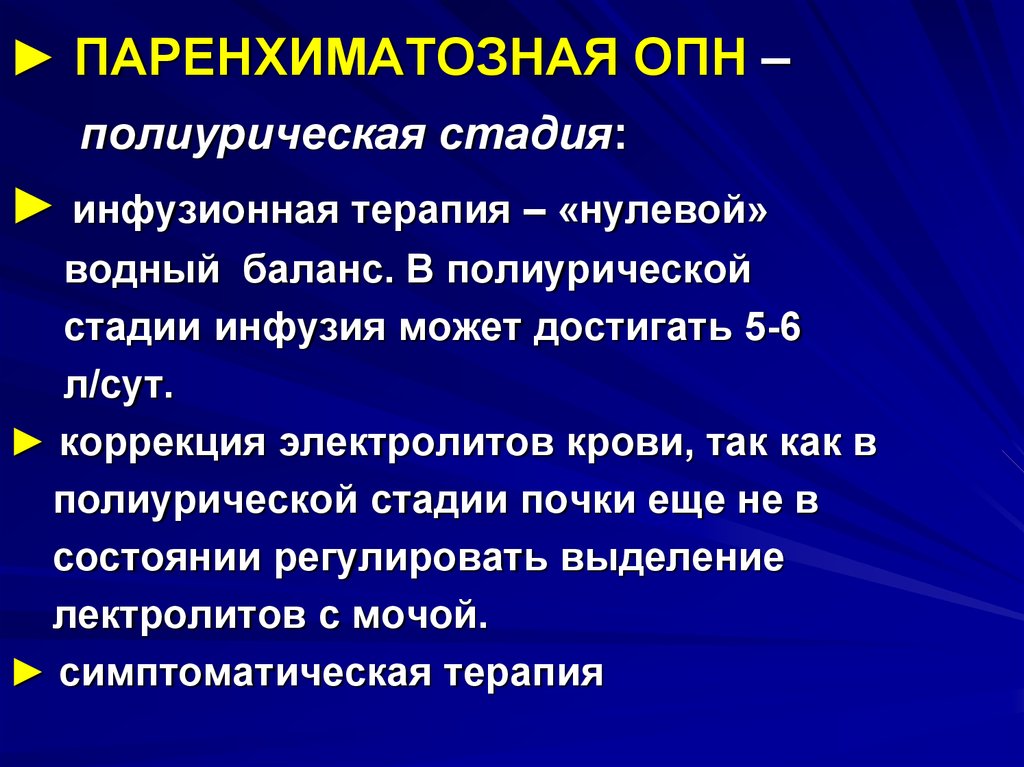 ► ПАРЕНХИМАТОЗНАЯ ОПН –

полиурическая стадия:

► инфузионная терапия – «нулевой» водный баланс. В полиурической стадии инфузия может достигать 5-6 л/сут.

► коррекция электролитов крови, так как в полиурической стадии почки еще не в состоянии регулировать выделение лектролитов с мочой.

► симптоматическая терапия